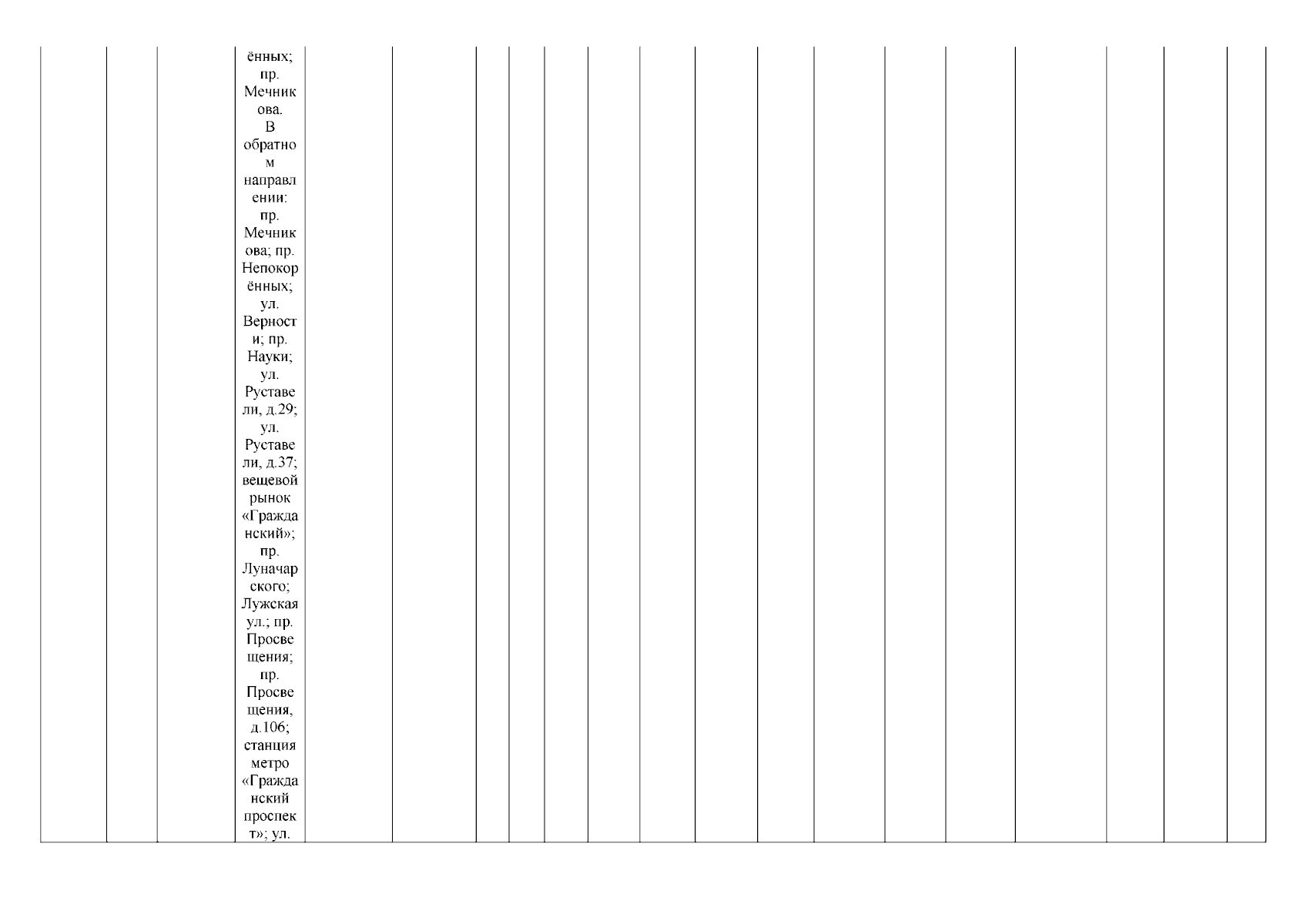 ённых; пр. Мечникова. В обратном направлении: пр. Мечникова; пр. Непокорённых; ул. Верности; пр. Науки; ул. Руставели, д.29; ул. Руставели, д.37; вещевой рынок «Гражданский»; пр. Луначарского; Лужская ул.; пр. Просвещения; пр. Просвещения, д.106; станция метро «Гражданский проспект»; ул.